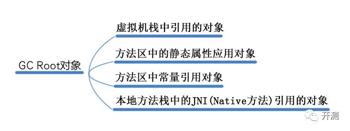 GC Root对象

虚拟机栈中引用的对象

方法区中的静态属性应用对象

方法区中常量引用对象

本地方法栈中的JNI(Native方法)引用的对象

开测